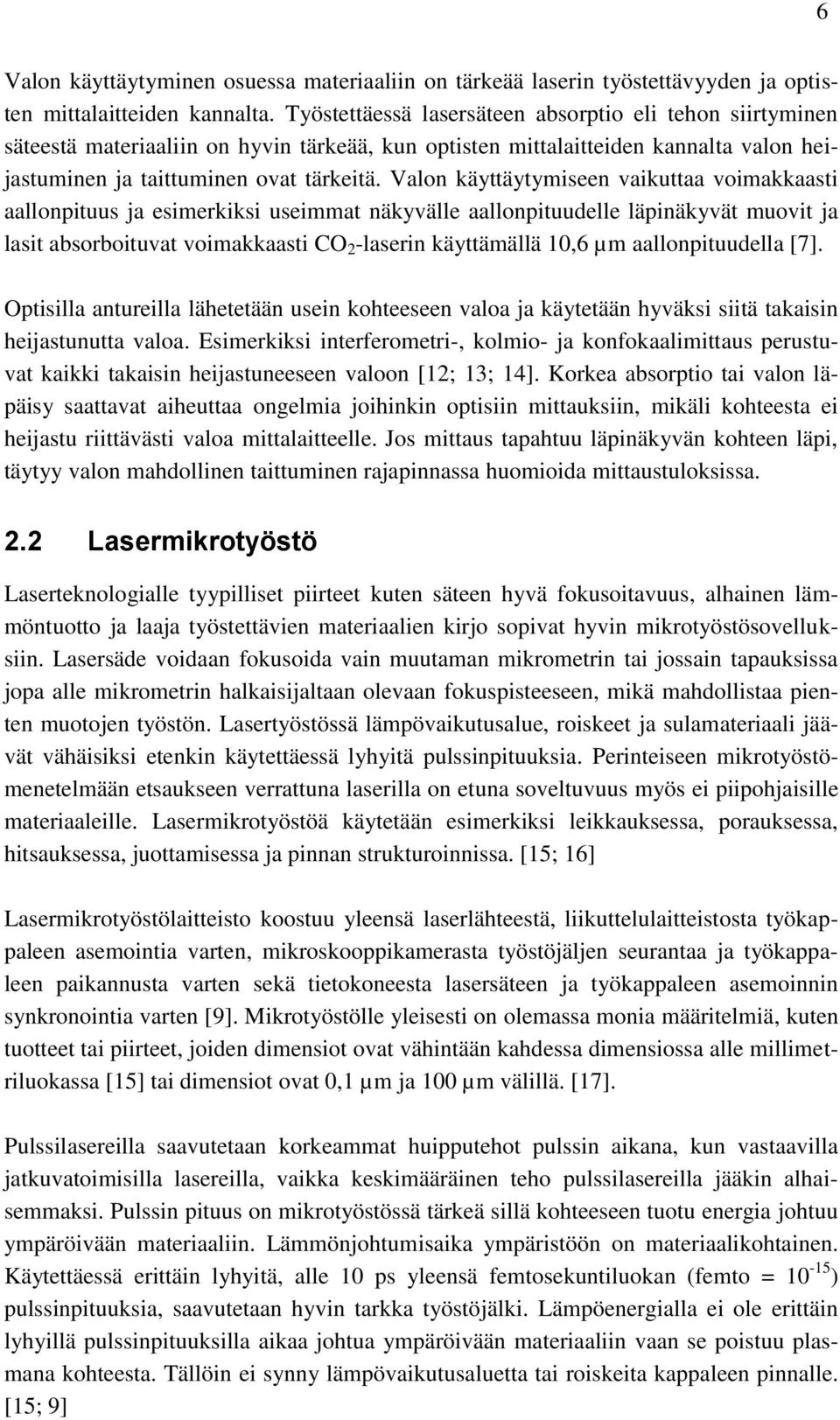 6

Valon käyttäytyminen osuessa materiaaliin on tärkeää laserin työstettävyyden ja optisten mittalaitteiden kannalta. Työstettäessä lasersäteen absorptio eli tehon siirtyminen säteestä materiaaliin on hyvin tärkeää, kun optisten mittalaitteiden kannalta valon heijastuminen ja taittuminen ovat tärkeitä. Valon käyttäytymiseen vaikuttaa voimakkaasti aallonpituus ja esimerkiksi useimmat näkyvälle aallonpituudelle läpinäkyvät muovit ja lasit absorboituvat voimakkaasti $CO_2$-laserin käyttämällä 10,6 µm aallonpituudella [7].

Optisilla antureilla lähetetään usein kohteeseen valoa ja käytetään hyväksi siitä takaisin heijastunutta valoa. Esimerkiksi interferometri-, kolmio- ja konfokaalimittaus perustuvat kaikki takaisin heijastuneeseen valoon [12; 13; 14]. Korkea absorptio tai valon läpäisy saattavat aiheuttaa ongelmia joihinkin optisiin mittauksiin, mikäli kohteesta ei heijastu riittävästi valoa mittalaitteelle. Jos mittaus tapahtuu läpinäkyvän kohteen läpi, täytyy valon mahdollinen taittuminen rajapinnassa huomioida mittaustuloksissa.

2.2 Lasermikrotyöstö

Laserteknologialle tyypilliset piirteet kuten säteen hyvä fokusoitavuus, alhainen lämmöntuotto ja laaja työstettävien materiaalien kirjo sopivat hyvin mikrotyöstösovelluksiin. Lasersäde voidaan fokusoida vain muutaman mikrometrin tai jossain tapauksissa jopa alle mikrometrin halkaisijaltaan olevaan fokuspisteeseen, mikä mahdollistaa pienten muotojen työstön. Lasertyöstössä lämpövaikutusalue, roiskeet ja sulamateriaali jäävät vähäisiksi etenkin käytettäessä lyhyitä pulssinpituuksia. Perinteiseen mikrotyöstömenetelmään etsaukseen verrattuna laserilla on etuna soveltuvuus myös ei piipohjaisille materiaaleille. Lasermikrotyöstöä käytetään esimerkiksi leikkauksessa, porauksessa, hitsauksessa, juottamisessa ja pinnan strukturoinnissa. [15; 16]

Lasermikrotyöstölaitteisto koostuu yleensä laserlähteestä, liikuttelulaitteistosta työkappaleen asemointia varten, mikroskooppikamerasta työstöjäljen seurantaa ja työkappaleen paikannusta varten sekä tietokoneesta lasersäteen ja työkappaleen asemoinnin synkronointia varten [9]. Mikrotyöstölle yleisesti on olemassa monia määritelmiä, kuten tuotteet tai piirteet, joiden dimensiot ovat vähintään kahdessa dimensiossa alle millimetriluokassa [15] tai dimensiot ovat 0,1 µm ja 100 µm välillä. [17].

Pulssilasereilla saavutetaan korkeammat huipputehot pulssin aikana, kun vastaavilla jatkuvatoimisilla lasereilla, vaikka keskimääräinen teho pulssilasereilla jääkin alhaisemmaksi. Pulssin pituus on mikrotyöstössä tärkeä sillä kohteeseen tuotu energia johtuu ympäröivään materiaaliin. Lämmönjohtumisaika ympäristöön on materiaalikohtainen. Käytettäessä erittäin lyhyitä, alle 10 ps yleensä femtosekuntiluokan (femto = $10^{-15}$) pulssinpituuksia, saavutetaan hyvin tarkka työstöjälki. Lämpöenergialla ei ole erittäin lyhyillä pulssinpituuksilla aikaa johtua ympäröivään materiaaliin vaan se poistuu plasmana kohteesta. Tällöin ei synny lämpövaikutusaluetta tai roiskeita kappaleen pinnalle. [15; 9]